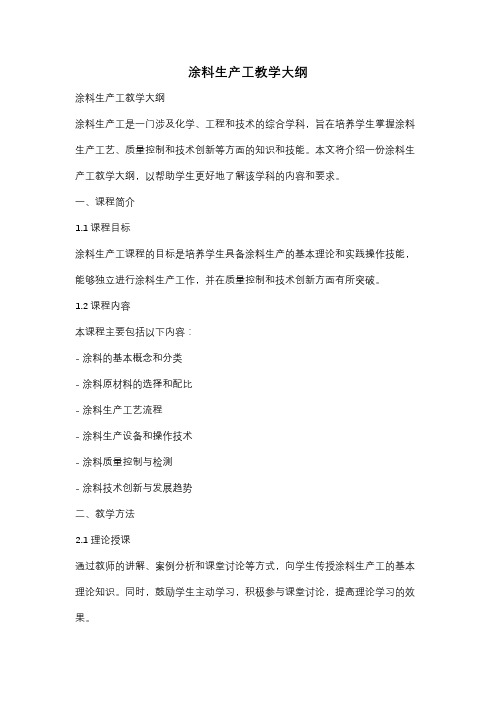 涂料生产工教学大纲

涂料生产工教学大纲

涂料生产工是一门涉及化学、工程和技术的综合学科，旨在培养学生掌握涂料生产工艺、质量控制和技术创新等方面的知识和技能。本文将介绍一份涂料生产工教学大纲，以帮助学生更好地了解该学科的内容和要求。

一、课程简介

1.1 课程目标

涂料生产工课程的目标是培养学生具备涂料生产的基本理论和实践操作技能，能够独立进行涂料生产工作，并在质量控制和技术创新方面有所突破。

1.2 课程内容

本课程主要包括以下内容：

- 涂料的基本概念和分类

- 涂料原材料的选择和配比

- 涂料生产工艺流程

- 涂料生产设备和操作技术

- 涂料质量控制与检测

- 涂料技术创新与发展趋势

二、教学方法

2.1 理论授课

通过教师的讲解、案例分析和课堂讨论等方式，向学生传授涂料生产工的基本理论知识。同时，鼓励学生主动学习，积极参与课堂讨论，提高理论学习的效果。